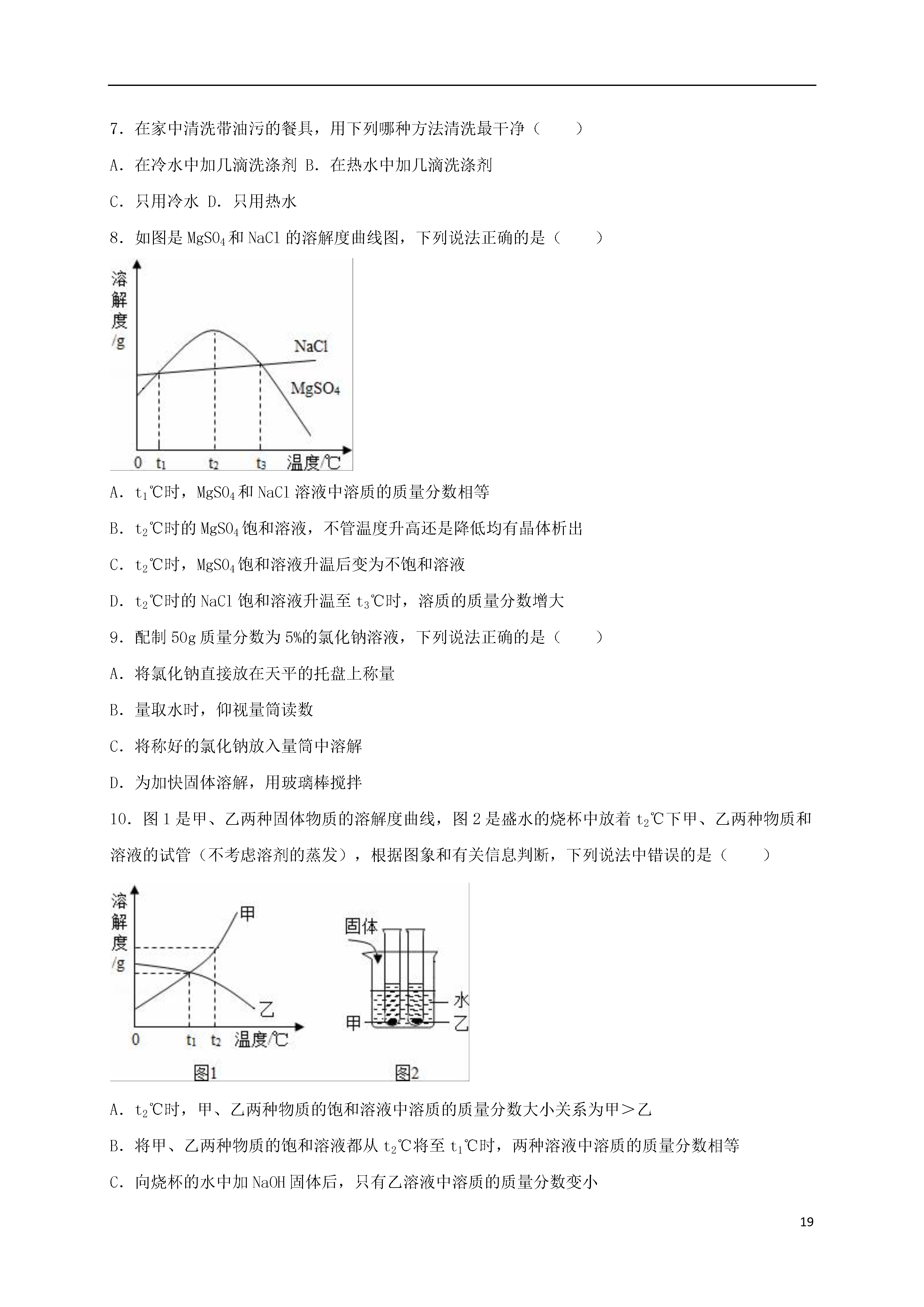 7．在家中清洗带油污的餐具，用下列哪种方法清洗最干净（　　）

A．在冷水中加几滴洗涤剂 B．在热水中加几滴洗涤剂

C．只用冷水 D．只用热水

8．如图是 $MgSO_4$ 和 NaCl 的溶解度曲线图，下列说法正确的是（　　）

溶解度/g

NaCl

$MgSO_4$

0 $t_1$ $t_2$ $t_3$ 温度/℃

A．$t_1$℃时，$MgSO_4$ 和 NaCl 溶液中溶质的质量分数相等

B．$t_2$℃时的 $MgSO_4$ 饱和溶液，不管温度升高还是降低均有晶体析出

C．$t_2$℃时，$MgSO_4$ 饱和溶液升温后变为不饱和溶液

D．$t_2$℃时的 NaCl 饱和溶液升温至 $t_3$℃时，溶质的质量分数增大

9．配制 50g 质量分数为 5%的氯化钠溶液，下列说法正确的是（　　）

A．将氯化钠直接放在天平的托盘上称量

B．量取水时，仰视量筒读数

C．将称好的氯化钠放入量筒中溶解

D．为加快固体溶解，用玻璃棒搅拌

10．图 1 是甲、乙两种固体物质的溶解度曲线，图 2 是盛水的烧杯中放着 $t_2$℃下甲、乙两种物质和溶液的试管（不考虑溶剂的蒸发），根据图象和有关信息判断，下列说法中错误的是（　　）

溶解度/g

甲

乙

0 $t_1$ $t_2$ 温度/℃

图1

固体

水

甲

乙

图2

A．$t_2$℃时，甲、乙两种物质的饱和溶液中溶质的质量分数大小关系为甲＞乙

B．将甲、乙两种物质的饱和溶液都从 $t_2$℃将至 $t_1$℃时，两种溶液中溶质的质量分数相等

C．向烧杯的水中加 NaOH 固体后，只有乙溶液中溶质的质量分数变小

19